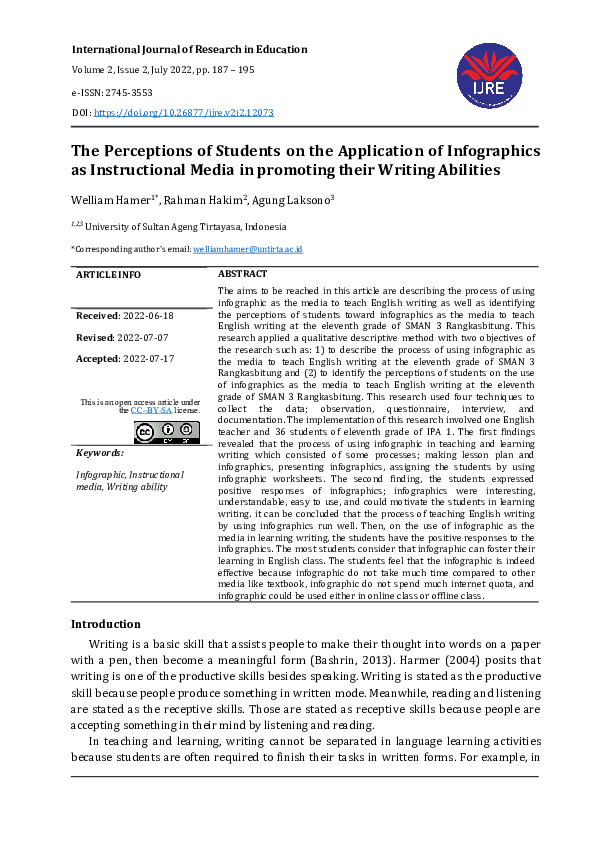 International Journal of Research in Education

Volume 2, Issue 2, July 2022, pp. 187 – 195

e-ISSN: 2745-3553

DOI: https://doi.org/10.26877/ijre.v2i2.12073

IJRE

The Perceptions of Students on the Application of Infographics as Instructional Media in promoting their Writing Abilities

Welliam Hamer$^{1*}$, Rahman Hakim$^{2}$, Agung Laksono$^{3}$

$^{1,2,3}$ University of Sultan Ageng Tirtayasa, Indonesia

*Corresponding author's email: welliamhamer@untirta.ac.id

ARTICLE INFO

Received: 2022-06-18

Revised: 2022-07-07

Accepted: 2022-07-17

This is an open access article under the CC–BY-SA license.

Keywords:

Infographic, Instructional media, Writing ability

ABSTRACT

The aims to be reached in this article are describing the process of using infographic as the media to teach English writing as well as identifying the perceptions of students toward infographics as the media to teach English writing at the eleventh grade of SMAN 3 Rangkasbitung. This research applied a qualitative descriptive method with two objectives of the research such as: 1) to describe the process of using infographic as the media to teach English writing at the eleventh grade of SMAN 3 Rangkasbitung and (2) to identify the perceptions of students on the use of infographics as the media to teach English writing at the eleventh grade of SMAN 3 Rangkasbitung. This research used four techniques to collect the data; observation, questionnaire, interview, and documentation. The implementation of this research involved one English teacher and 36 students of eleventh grade of IPA 1. The first findings revealed that the process of using infographic in teaching and learning writing which consisted of some processes; making lesson plan and infographics, presenting infographics, assigning the students by using infographic worksheets. The second finding, the students expressed positive responses of infographics; infographics were interesting, understandable, easy to use, and could motivate the students in learning writing. it can be concluded that the process of teaching English writing by using infographics run well. Then, on the use of infographic as the media in learning writing, the students have the positive responses to the infographics. The most students consider that infographic can foster their learning in English class. The students feel that the infographic is indeed effective because infographic do not take much time compared to other media like textbook, infographic do not spend much internet quota, and infographic could be used either in online class or offline class.

Introduction

Writing is a basic skill that assists people to make their thought into words on a paper with a pen, then become a meaningful form (Bashrin, 2013). Harmer (2004) posits that writing is one of the productive skills besides speaking. Writing is stated as the productive skill because people produce something in written mode. Meanwhile, reading and listening are stated as the receptive skills. Those are stated as receptive skills because people are accepting something in their mind by listening and reading.

In teaching and learning, writing cannot be separated in language learning activities because students are often required to finish their tasks in written forms. For example, in